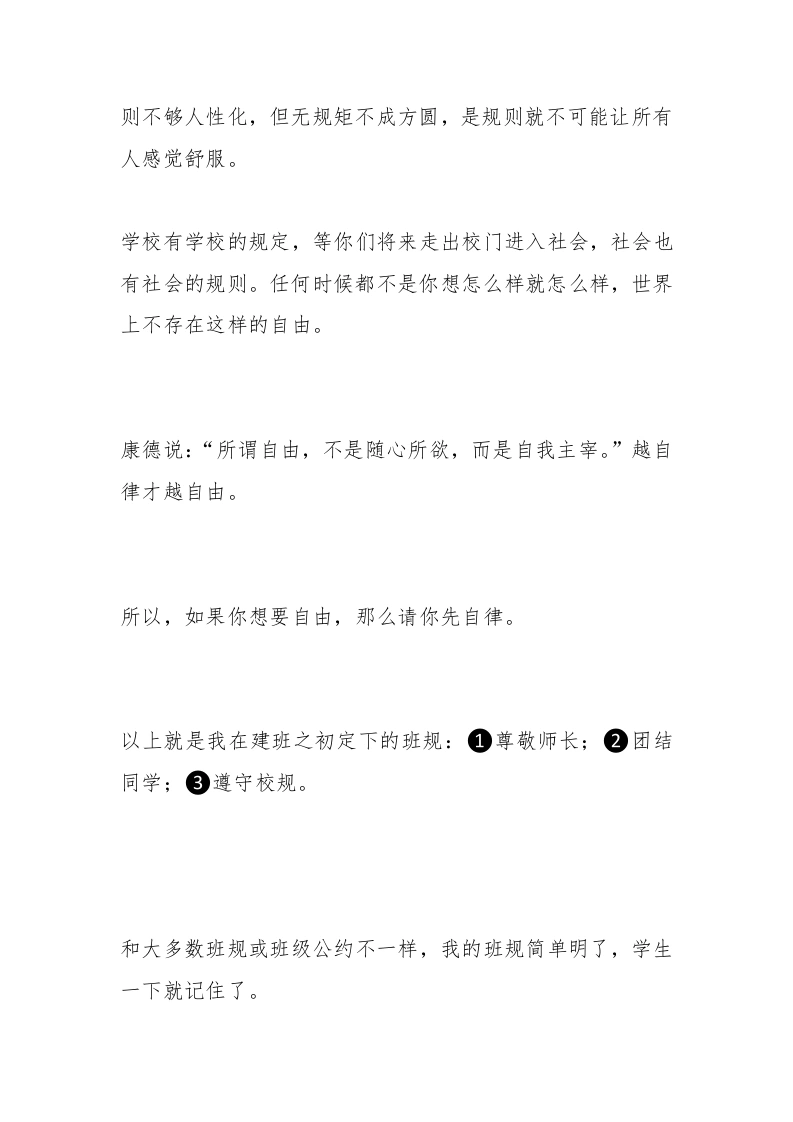 则不够人性化，但无规矩不成方圆，是规则就不可能让所有人感觉舒服。

学校有学校的规定，等你们将来走出校门进入社会，社会也有社会的规则。任何时候都不是你想怎么样就怎么样，世界上不存在这样的自由。

康德说：“所谓自由，不是随心所欲，而是自我主宰。”越自律才越自由。

所以，如果你想要自由，那么请你先自律。

以上就是我在建班之初定下的班规：❶尊敬师长；❷团结同学；❸遵守校规。

和大多数班规或班级公约不一样，我的班规简单明了，学生一下就记住了。